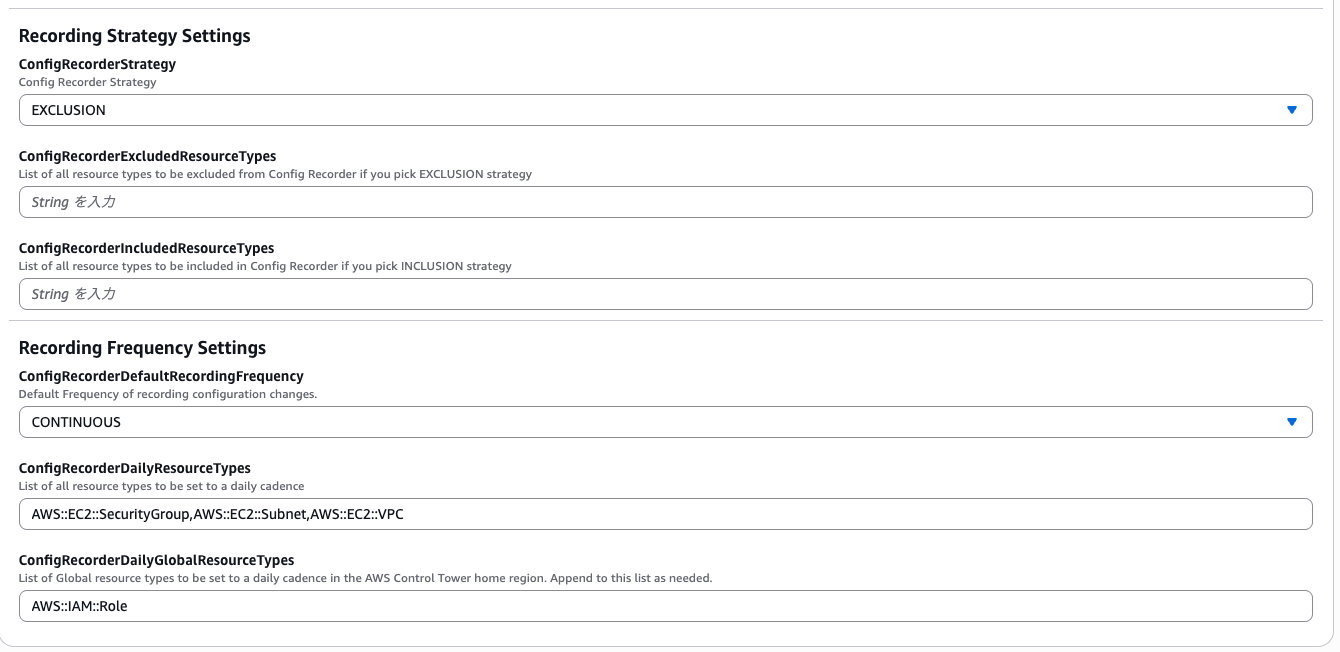 Recording Strategy Settings

ConfigRecorderStrategy
Config Recorder Strategy

EXCLUSION

ConfigRecorderExcludedResourceTypes
List of all resource types to be excluded from Config Recorder if you pick EXCLUSION strategy

String を入力

ConfigRecorderIncludedResourceTypes
List of all resource types to be included in Config Recorder if you pick INCLUSION strategy

String を入力

Recording Frequency Settings

ConfigRecorderDefaultRecordingFrequency
Default Frequency of recording configuration changes.

CONTINUOUS

ConfigRecorderDailyResourceTypes
List of all resource types to be set to a daily cadence

AWS::EC2::SecurityGroup,AWS::EC2::Subnet,AWS::EC2::VPC

ConfigRecorderDailyGlobalResourceTypes
List of Global resource types to be set to a daily cadence in the AWS Control Tower home region. Append to this list as needed.

AWS::IAM::Role